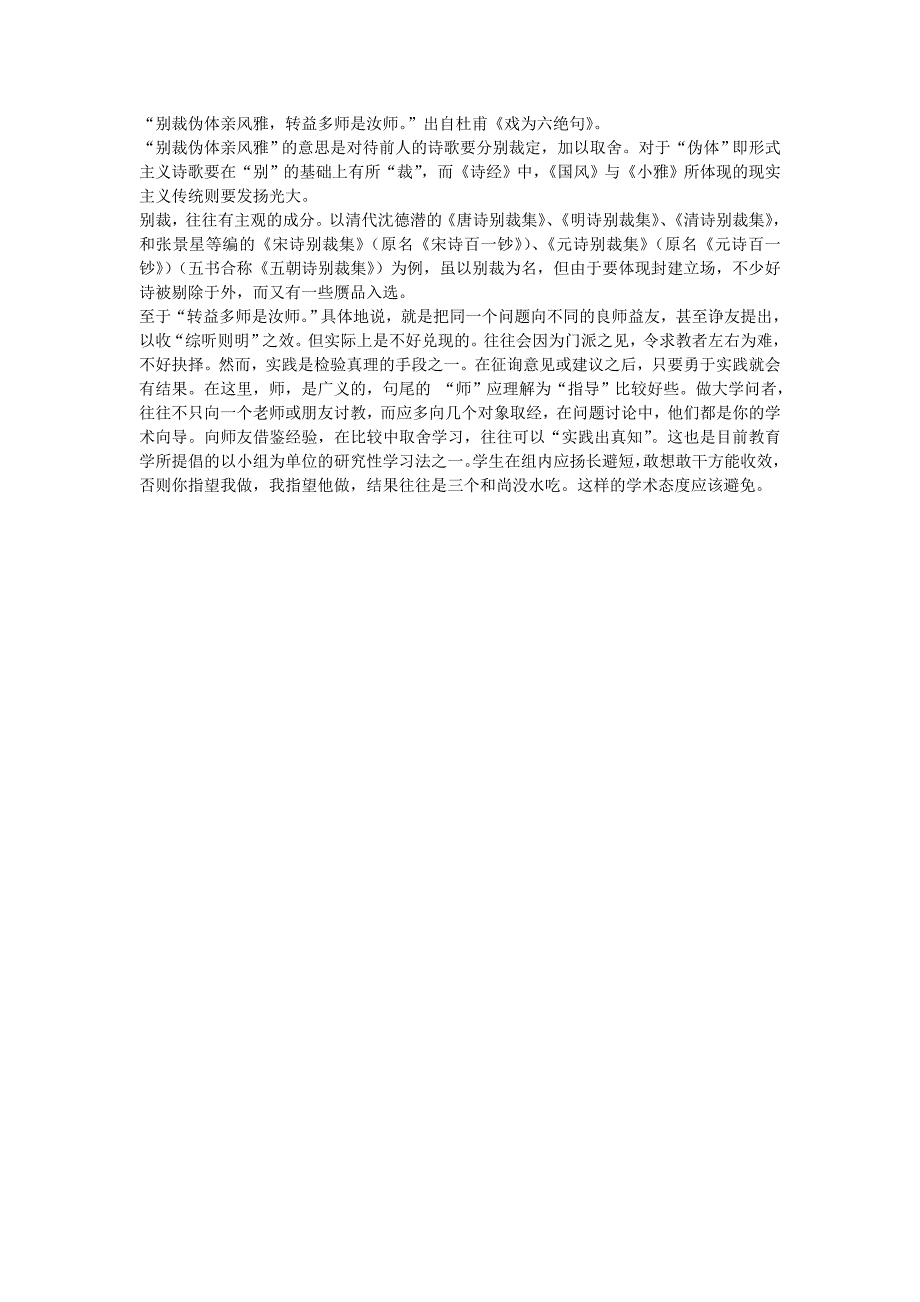 “别裁伪体亲风雅，转益多师是汝师。”出自杜甫《戏为六绝句》。
“别裁伪体亲风雅”的意思是对待前人的诗歌要分别裁定，加以取舍。对于“伪体”即形式主义诗歌要在“别”的基础上有所“裁”，而《诗经》中，《国风》与《小雅》所体现的现实主义传统则要发扬光大。
别裁，往往有主观的成分。以清代沈德潜的《唐诗别裁集》、《明诗别裁集》、《清诗别裁集》，和张景星等编的《宋诗别裁集》（原名《宋诗百一钞》）、《元诗别裁集》（原名《元诗百一钞》）（五书合称《五朝诗别裁集》）为例，虽以别裁为名，但由于要体现封建立场，不少好诗被剔除于外，而又有一些赝品入选。
至于“转益多师是汝师。”具体地说，就是把同一个问题向不同的良师益友，甚至诤友提出，以收“综听则明”之效。但实际上是不好兑现的。往往会因为门派之见，令求教者左右为难，不好抉择。然而，实践是检验真理的手段之一。在征询意见或建议之后，只要勇于实践就会有结果。在这里，师，是广义的，句尾的 “师”应理解为“指导”比较好些。做大学问者，往往不只向一个老师或朋友讨教，而应多向几个对象取经，在问题讨论中，他们都是你的学术向导。向师友借鉴经验，在比较中取舍学习，往往可以“实践出真知”。这也是目前教育学所提倡的以小组为单位的研究性学习法之一。学生在组内应扬长避短，敢想敢干方能收效，否则你指望我做，我指望他做，结果往往是三个和尚没水吃。这样的学术态度应该避免。